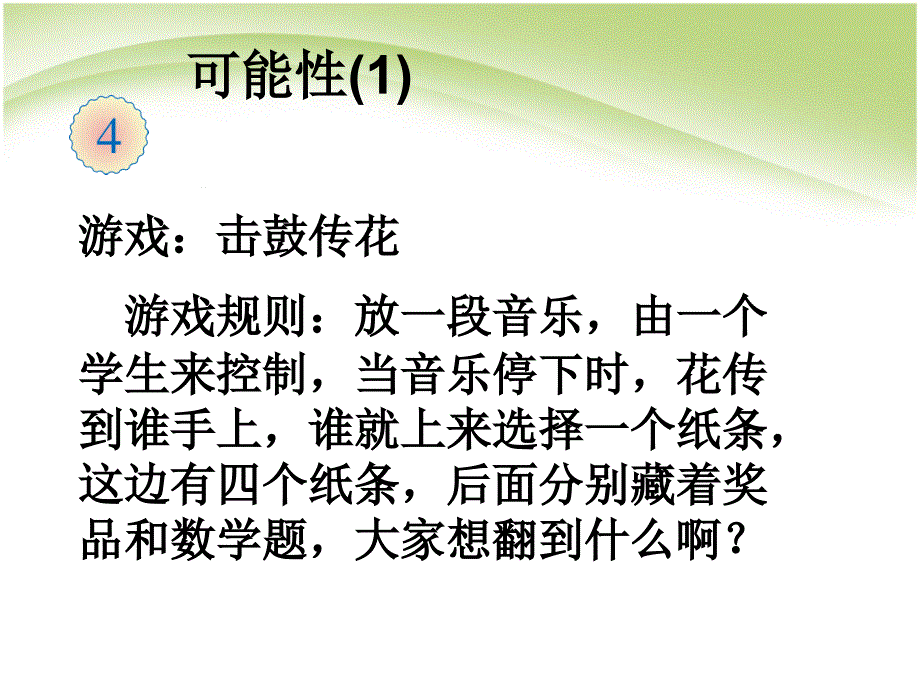 可能性(1)

4

游戏：击鼓传花

游戏规则：放一段音乐，由一个学生来控制，当音乐停下时，花传到谁手上，谁就上来选择一个纸条，这边有四个纸条，后面分别藏着奖品和数学题，大家想翻到什么啊？